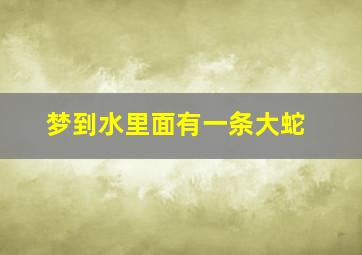 梦到水里面有一条大蛇